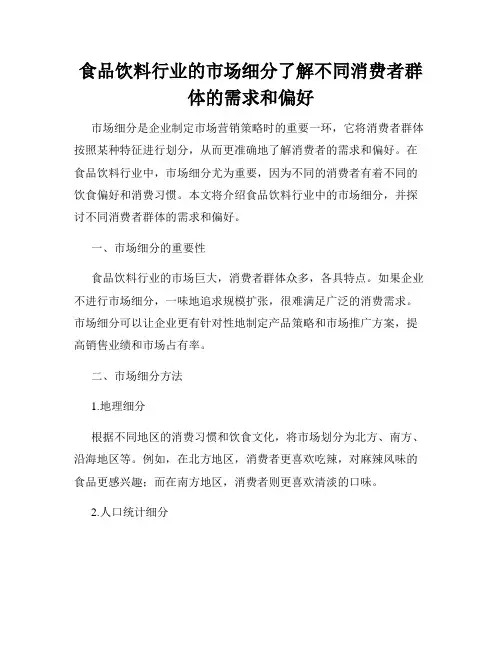 食品饮料行业的市场细分了解不同消费者群体的需求和偏好

市场细分是企业制定市场营销策略时的重要一环，它将消费者群体按照某种特征进行划分，从而更准确地了解消费者的需求和偏好。在食品饮料行业中，市场细分尤为重要，因为不同的消费者有着不同的饮食偏好和消费习惯。本文将介绍食品饮料行业中的市场细分，并探讨不同消费者群体的需求和偏好。

一、市场细分的重要性

食品饮料行业的市场巨大，消费者群体众多，各具特点。如果企业不进行市场细分，一味地追求规模扩张，很难满足广泛的消费需求。市场细分可以让企业更有针对性地制定产品策略和市场推广方案，提高销售业绩和市场占有率。

二、市场细分方法

1.地理细分

根据不同地区的消费习惯和饮食文化，将市场划分为北方、南方、沿海地区等。例如，在北方地区，消费者更喜欢吃辣，对麻辣风味的食品更感兴趣；而在南方地区，消费者则更喜欢清淡的口味。

2.人口统计细分